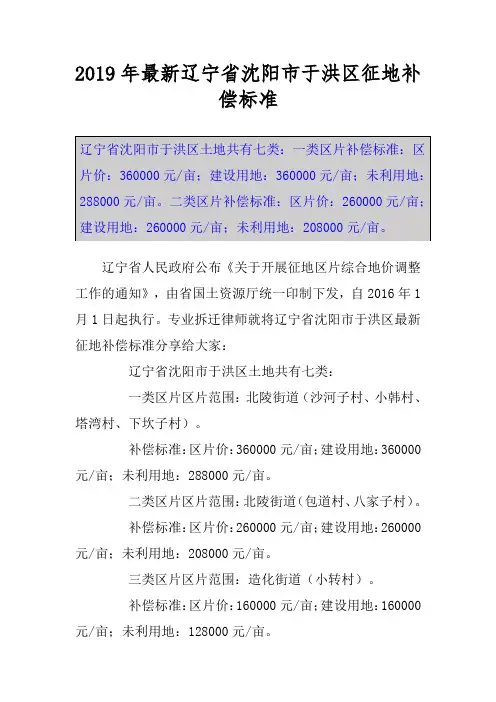 2019 年最新辽宁省沈阳市于洪区征地补偿标准

辽宁省沈阳市于洪区土地共有七类：一类区片补偿标准：区片价：360000 元/亩；建设用地：360000 元/亩；未利用地：288000 元/亩。二类区片补偿标准：区片价：260000 元/亩；建设用地：260000 元/亩；未利用地：208000 元/亩。

辽宁省人民政府公布《关于开展征地区片综合地价调整工作的通知》，由省国土资源厅统一印制下发，自 2016 年 1 月 1 日起执行。专业拆迁律师就将辽宁省沈阳市于洪区最新征地补偿标准分享给大家：

辽宁省沈阳市于洪区土地共有七类：

一类区片区片范围：北陵街道（沙河子村、小韩村、塔湾村、下坎子村）。

补偿标准：区片价：360000 元/亩；建设用地：360000 元/亩；未利用地：288000 元/亩。

二类区片区片范围：北陵街道（包道村、八家子村）。

补偿标准：区片价：260000 元/亩；建设用地：260000 元/亩；未利用地：208000 元/亩。

三类区片区片范围：造化街道（小转村）。

补偿标准：区片价：160000 元/亩；建设用地：160000 元/亩；未利用地：128000 元/亩。